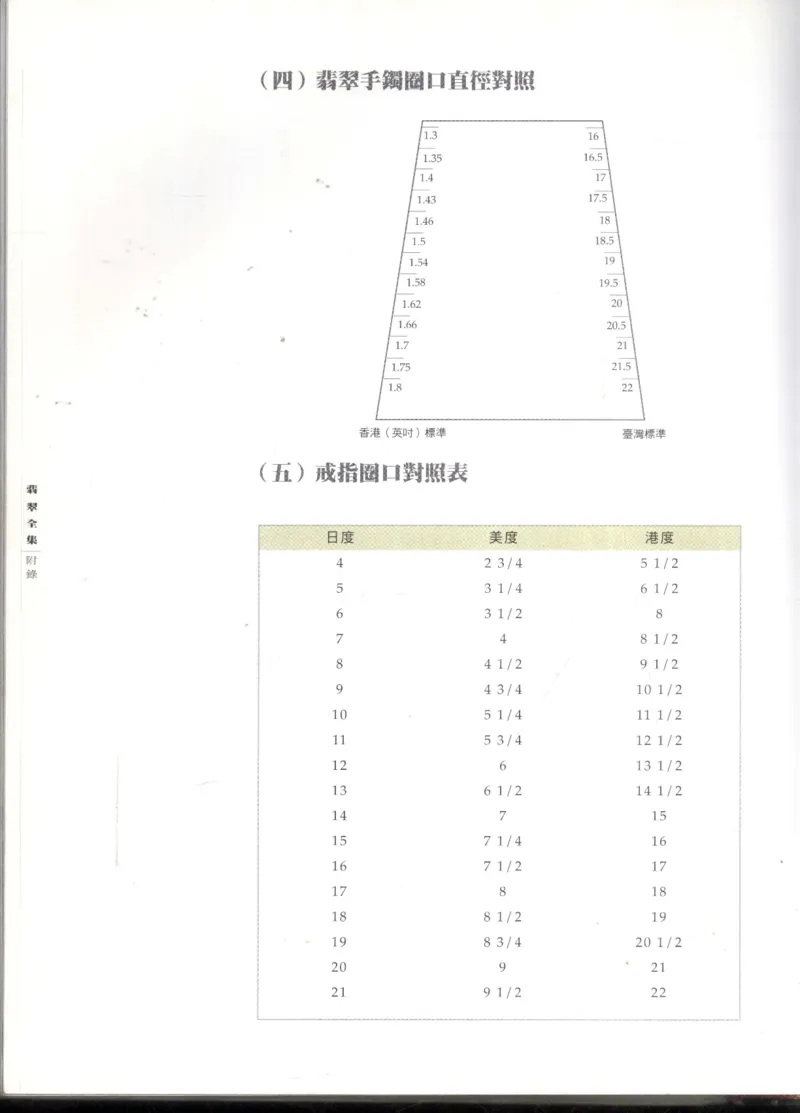 (四）翡翠手鐲圈口直徑對照

1.3
1.35
1.4
1.43
1.46
1.5
1.54
1.58
1.62
1.66
1.7
1.75
1.8

16
16.5
17
17.5
18
18.5
19
19.5
20
20.5
21
21.5
22

香港（英吋）標準

臺灣標準

（五）戒指圈口對照表

| 日度 | 美度 | 港度 |
|---|---|---|
| 4 | 2 3/4 | 5 1/2 |
| 5 | 3 1/4 | 6 1/2 |
| 6 | 3 1/2 | 8 |
| 7 | 4 | 8 1/2 |
| 8 | 4 1/2 | 9 1/2 |
| 9 | 4 3/4 | 10 1/2 |
| 10 | 5 1/4 | 11 1/2 |
| 11 | 5 3/4 | 12 1/2 |
| 12 | 6 | 13 1/2 |
| 13 | 6 1/2 | 14 1/2 |
| 14 | 7 | 15 |
| 15 | 7 1/4 | 16 |
| 16 | 7 1/2 | 17 |
| 17 | 8 | 18 |
| 18 | 8 1/2 | 19 |
| 19 | 8 3/4 | 20 1/2 |
| 20 | 9 | 21 |
| 21 | 9 1/2 | 22 |

翡翠全集
附錄